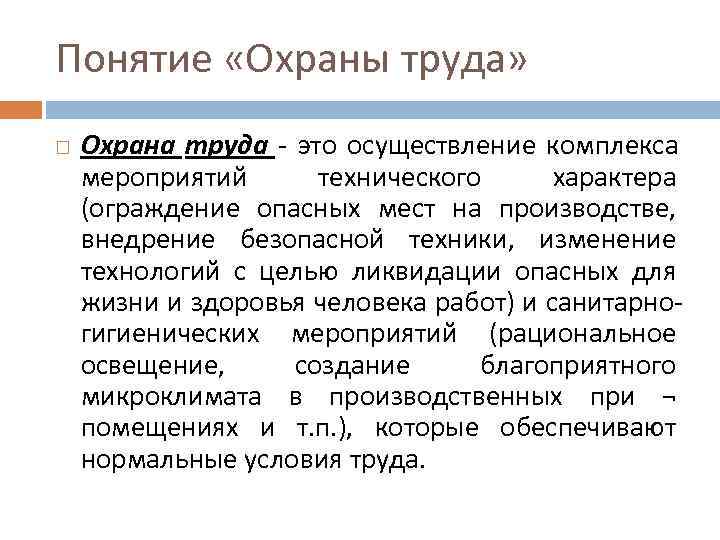 Понятие «Охраны труда»

Охрана труда - это осуществление комплекса мероприятий технического характера (ограждение опасных мест на производстве, внедрение безопасной техники, изменение технологий с целью ликвидации опасных для жизни и здоровья человека работ) и санитарно-гигиенических мероприятий (рациональное освещение, создание благоприятного микроклимата в производственных при ¬ помещениях и т.п.), которые обеспечивают нормальные условия труда.